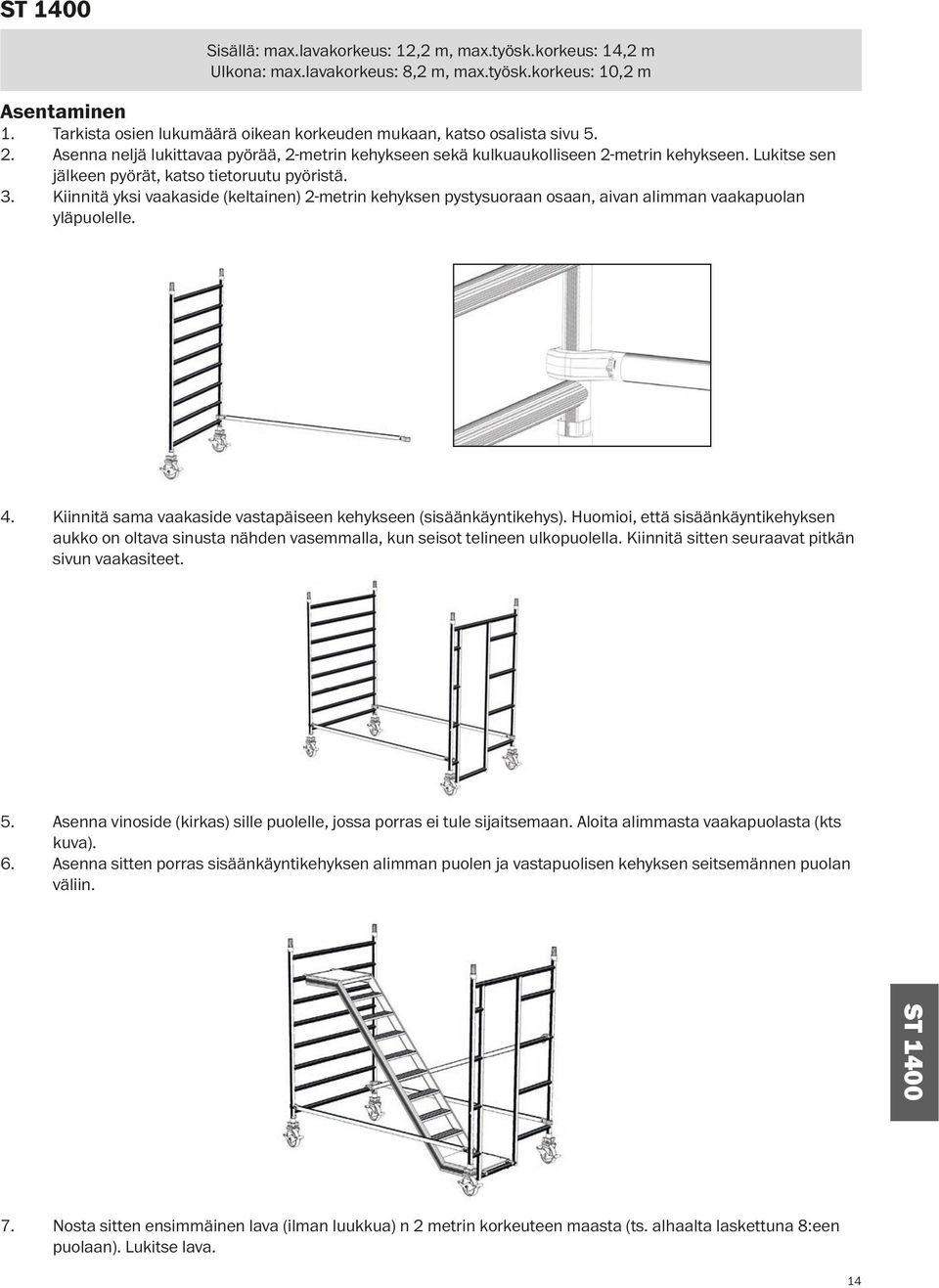 ST 1400

Sisällä: max.lavakorkeus: 12,2 m, max.työsk.korkeus: 14,2 m
Ulkona: max.lavakorkeus: 8,2 m, max.työsk.korkeus: 10,2 m

Asentaminen
1. Tarkista osien lukumäärä oikean korkeuden mukaan, katso osalista sivu 5.
2. Asenna neljä lukittavaa pyörää, 2-metrin kehykseen sekä kulkuaukolliseen 2-metrin kehykseen. Lukitse sen jälkeen pyörät, katso tietoruutu pyöristä.
3. Kiinnitä yksi vaakaside (keltainen) 2-metrin kehyksen pystysuoraan osaan, aivan alimman vaakapuolan yläpuolelle.

4. Kiinnitä sama vaakaside vastapäiseen kehykseen (sisäänkäyntikehys). Huomioi, että sisäänkäyntikehyksen aukko on oltava sinusta nähden vasemmalla, kun seisot telineen ulkopuolella. Kiinnitä sitten seuraavat pitkän sivun vaakasiteet.

5. Asenna vinoside (kirkas) sille puolelle, jossa porras ei tule sijaitsemaan. Aloita alimmasta vaakapuolasta (kts kuva).
6. Asenna sitten porras sisäänkäyntikehyksen alimman puolen ja vastapuolisen kehyksen seitsemännen puolan väliin.

ST 1400

7. Nosta sitten ensimmäinen lava (ilman luukkua) n 2 metrin korkeuteen maasta (ts. alhaalta laskettuna 8:een puolaan). Lukitse lava.

14